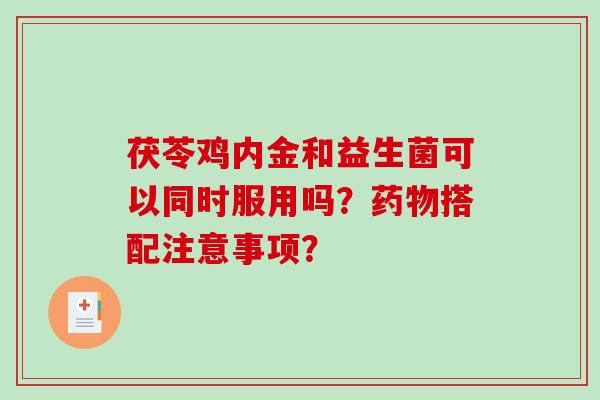 茯苓鸡内金和益生菌可以同时服用吗？药物搭配注意事项？